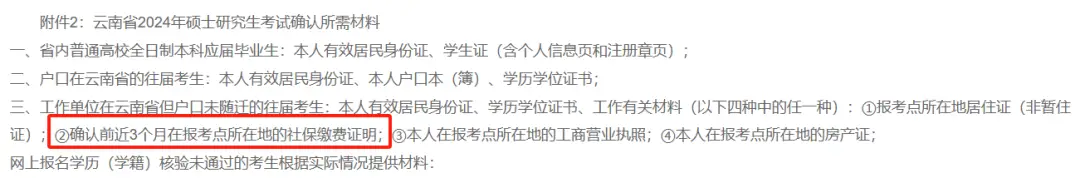 附件2：云南省2024年硕士研究生考试确认所需材料

一、省内普通高校全日制本科应届毕业生：本人有效居民身份证、学生证（含个人信息页和注册章页）；

二、户口在云南省的往届考生：本人有效居民身份证、本人户口本（簿）、学历学位证书；

三、工作单位在云南省但户口未随迁的往届考生：本人有效居民身份证、学历学位证书、工作有关材料（以下四种中的任一种）：①报考点所在地居住证（非暂住证）；②确认前近3个月在报考点所在地的社保缴费证明；③本人在报考点所在地的工商营业执照；④本人在报考点所在地的房产证；

网上报名学历（学籍）核验未通过的考生根据实际情况提供材料：